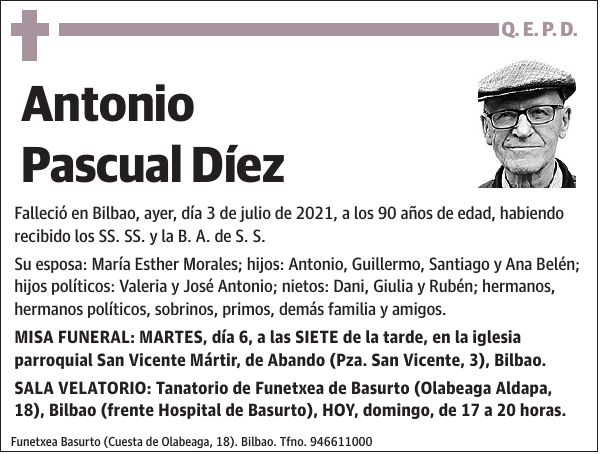 Q. E. P. D.

Antonio Pascual Díez

Falleció en Bilbao, ayer, día 3 de julio de 2021, a los 90 años de edad, habiendo recibido los SS. SS. y la B. A. de S. S.

Su esposa: María Esther Morales; hijos: Antonio, Guillermo, Santiago y Ana Belén; hijos políticos: Valeria y José Antonio; nietos: Dani, Giulia y Rubén; hermanos, hermanos políticos, sobrinos, primos, demás familia y amigos.

MISA FUNERAL: MARTES, día 6, a las SIETE de la tarde, en la iglesia parroquial San Vicente Mártir, de Abando (Pza. San Vicente, 3), Bilbao.

SALA VELATORIO: Tanatorio de Funetxea de Basurto (Olabeaga Aldapa, 18), Bilbao (frente Hospital de Basurto), HOY, domingo, de 17 a 20 horas.

Funetxea Basurto (Cuesta de Olabeaga, 18). Bilbao. Tfno. 946611000